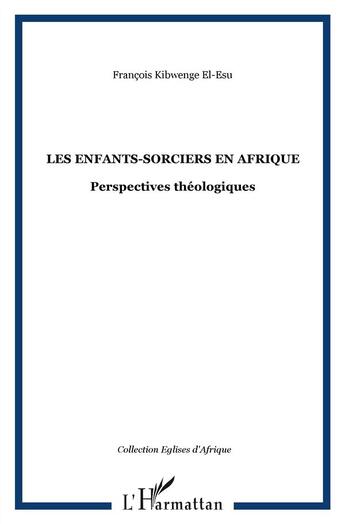 François Kibwenge El-Esu

LES ENFANTS-SORCIERS EN AFRIQUE

Perspectives théologiques

Collection Eglises d'Afrique

L'Harmattan